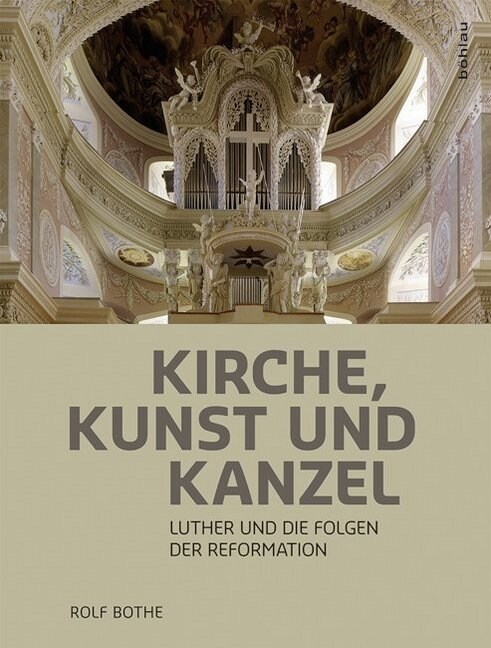 böhlau

KIRCHE, KUNST UND KANZEL

LUTHER UND DIE FOLGEN DER REFORMATION

ROLF BOTHE